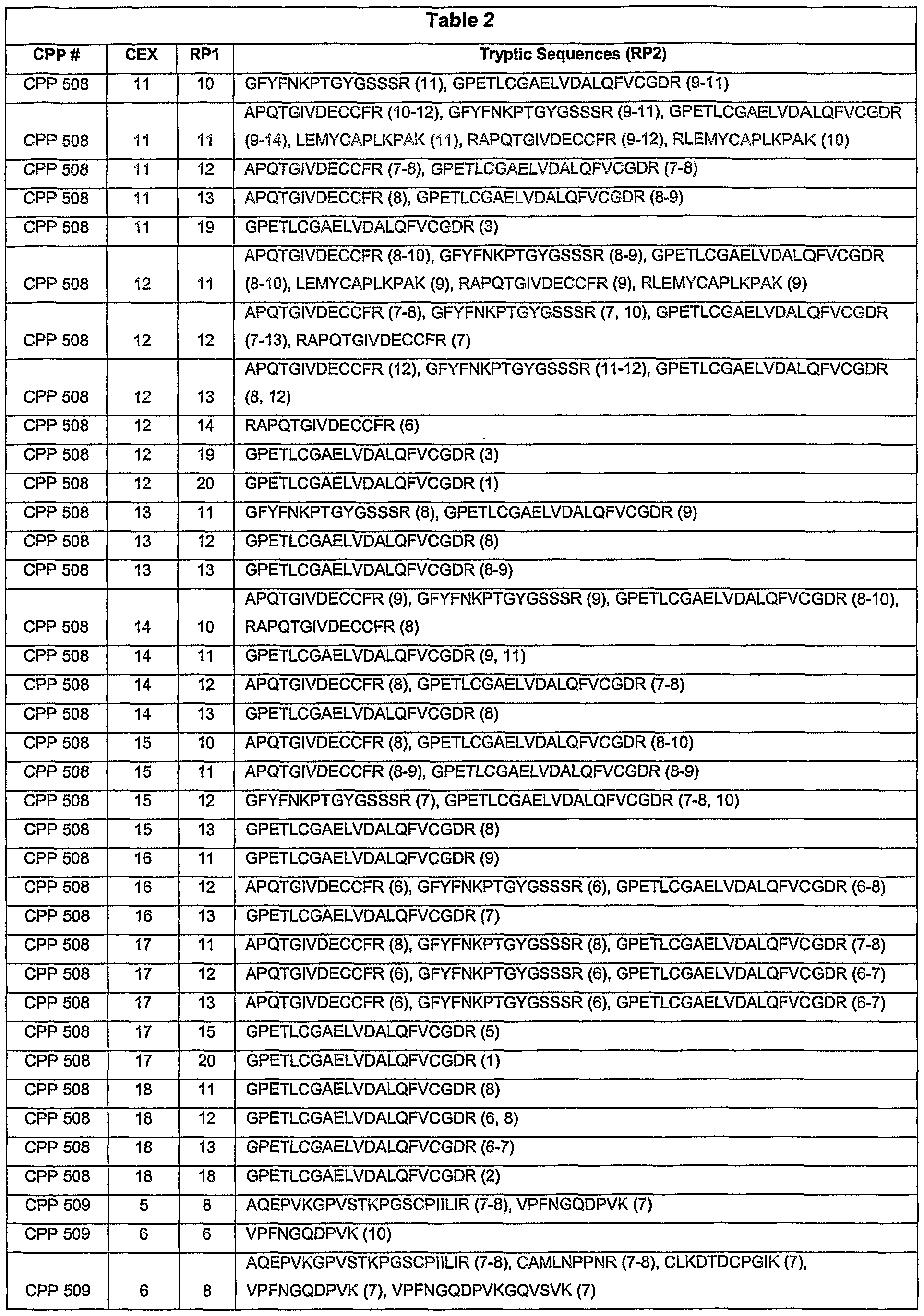 Table 2

| CPP # | CEX | RP1 | Tryptic Sequences (RP2) |
|---|---|---|---|
| CPP 508 | 11 | 10 | GFYFNKPTGYGSSSR (11), GPETLCGAELVDALQFVCGDR (9-11) |
| CPP 508 | 11 | 11 | APQTGIVDECCFR (10-12), GFYFNKPTGYGSSSR (9-11), GPETLCGAELVDALQFVCGDR (9-14), LEMYCAPLKPAK (11), RAPQTGIVDECCFR (9-12), RLEMYCAPLKPAK (10) |
| CPP 508 | 11 | 12 | APQTGIVDECCFR (7-8), GPETLCGAELVDALQFVCGDR (7-8) |
| CPP 508 | 11 | 13 | APQTGIVDECCFR (8), GPETLCGAELVDALQFVCGDR (8-9) |
| CPP 508 | 11 | 19 | GPETLCGAELVDALQFVCGDR (3) |
| CPP 508 | 12 | 11 | APQTGIVDECCFR (8-10), GFYFNKPTGYGSSSR (8-9), GPETLCGAELVDALQFVCGDR (8-10), LEMYCAPLKPAK (9), RAPQTGIVDECCFR (9), RLEMYCAPLKPAK (9) |
| CPP 508 | 12 | 12 | APQTGIVDECCFR (7-8), GFYFNKPTGYGSSSR (7, 10), GPETLCGAELVDALQFVCGDR (7-13), RAPQTGIVDECCFR (7) |
| CPP 508 | 12 | 13 | APQTGIVDECCFR (12), GFYFNKPTGYGSSSR (11-12), GPETLCGAELVDALQFVCGDR (8, 12) |
| CPP 508 | 12 | 14 | RAPQTGIVDECCFR (6) |
| CPP 508 | 12 | 19 | GPETLCGAELVDALQFVCGDR (3) |
| CPP 508 | 12 | 20 | GPETLCGAELVDALQFVCGDR (1) |
| CPP 508 | 13 | 11 | GFYFNKPTGYGSSSR (8), GPETLCGAELVDALQFVCGDR (9) |
| CPP 508 | 13 | 12 | GPETLCGAELVDALQFVCGDR (8) |
| CPP 508 | 13 | 13 | GPETLCGAELVDALQFVCGDR (8-9) |
| CPP 508 | 14 | 10 | APQTGIVDECCFR (9), GFYFNKPTGYGSSSR (9), GPETLCGAELVDALQFVCGDR (8-10), RAPQTGIVDECCFR (8) |
| CPP 508 | 14 | 11 | GPETLCGAELVDALQFVCGDR (9, 11) |
| CPP 508 | 14 | 12 | APQTGIVDECCFR (8), GPETLCGAELVDALQFVCGDR (7-8) |
| CPP 508 | 14 | 13 | GPETLCGAELVDALQFVCGDR (8) |
| CPP 508 | 15 | 10 | APQTGIVDECCFR (8), GPETLCGAELVDALQFVCGDR (8-10) |
| CPP 508 | 15 | 11 | APQTGIVDECCFR (8-9), GPETLCGAELVDALQFVCGDR (8-9) |
| CPP 508 | 15 | 12 | GFYFNKPTGYGSSSR (7), GPETLCGAELVDALQFVCGDR (7-8, 10) |
| CPP 508 | 15 | 13 | GPETLCGAELVDALQFVCGDR (8) |
| CPP 508 | 16 | 11 | GPETLCGAELVDALQFVCGDR (9) |
| CPP 508 | 16 | 12 | APQTGIVDECCFR (6), GFYFNKPTGYGSSSR (6), GPETLCGAELVDALQFVCGDR (6-8) |
| CPP 508 | 16 | 13 | GPETLCGAELVDALQFVCGDR (7) |
| CPP 508 | 17 | 11 | APQTGIVDECCFR (8), GFYFNKPTGYGSSSR (8), GPETLCGAELVDALQFVCGDR (7-8) |
| CPP 508 | 17 | 12 | APQTGIVDECCFR (6), GFYFNKPTGYGSSSR (6), GPETLCGAELVDALQFVCGDR (6-7) |
| CPP 508 | 17 | 13 | APQTGIVDECCFR (6), GFYFNKPTGYGSSSR (6), GPETLCGAELVDALQFVCGDR (6-7) |
| CPP 508 | 17 | 15 | GPETLCGAELVDALQFVCGDR (5) |
| CPP 508 | 17 | 20 | GPETLCGAELVDALQFVCGDR (1) |
| CPP 508 | 18 | 11 | GPETLCGAELVDALQFVCGDR (8) |
| CPP 508 | 18 | 12 | GPETLCGAELVDALQFVCGDR (6, 8) |
| CPP 508 | 18 | 13 | GPETLCGAELVDALQFVCGDR (6-7) |
| CPP 508 | 18 | 18 | GPETLCGAELVDALQFVCGDR (2) |
| CPP 509 | 5 | 8 | AQEPVKGPVSTKPGSCPIILIR (7-8), VPFNGQDPVK (7) |
| CPP 509 | 6 | 6 | VPFNGQDPVK (10) |
| CPP 509 | 6 | 8 | AQEPVKGPVSTKPGSCPIILIR (7-8), CAMLNPPNR (7-8), CLKDTDCPGIK (7), VPFNGQDPVK (7), VPFNGQDPVKGQVSVK (7) |